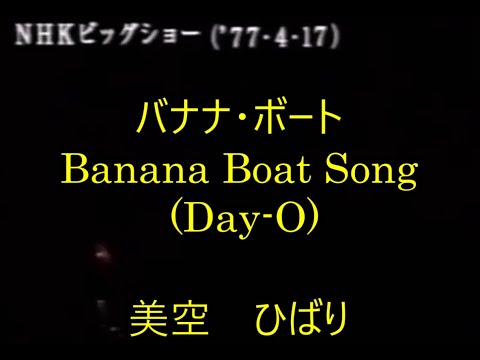 NHKビッグショー ('77-4-17)

バナナ・ボート
Banana Boat Song
(Day-O)

美空　ひばり